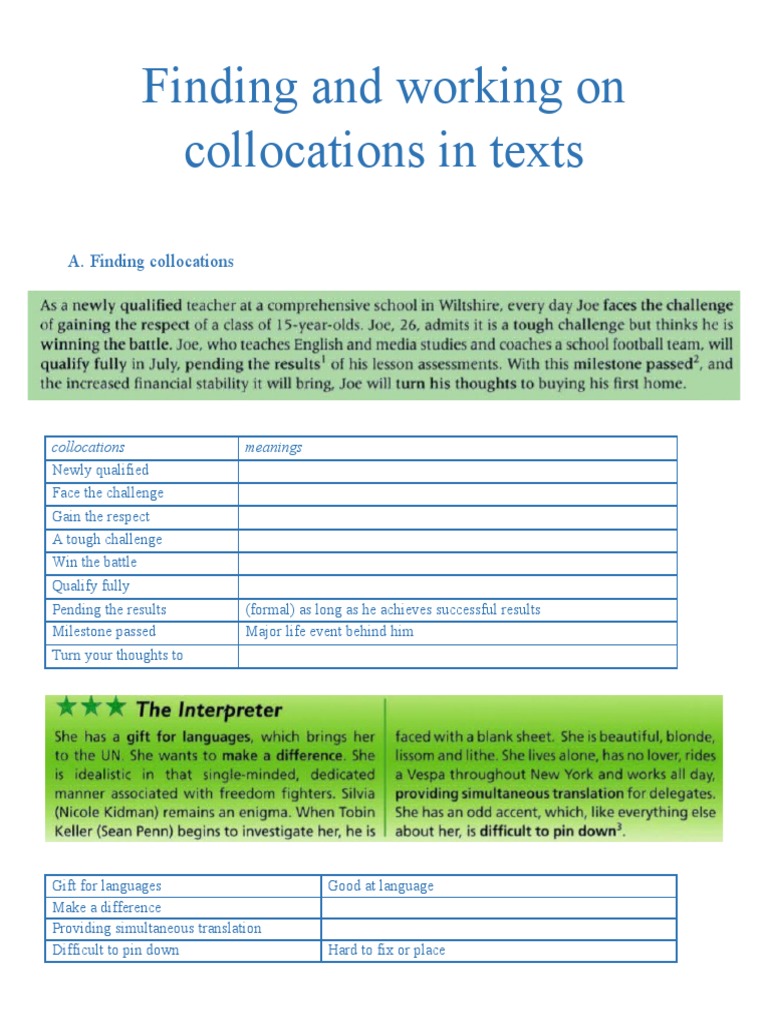 Finding and working on collocations in texts

A. Finding collocations

As a newly qualified teacher at a comprehensive school in Wiltshire, every day Joe faces the challenge of gaining the respect of a class of 15-year-olds. Joe, 26, admits it is a tough challenge but thinks he is winning the battle. Joe, who teaches English and media studies and coaches a school football team, will qualify fully in July, pending the results$^1$ of his lesson assessments. With this milestone passed$^2$, and the increased financial stability it will bring, Joe will turn his thoughts to buying his first home.

| collocations | meanings |
|---|---|
| Newly qualified | |
| Face the challenge | |
| Gain the respect | |
| A tough challenge | |
| Win the battle | |
| Qualify fully | |
| Pending the results | (formal) as long as he achieves successful results |
| Milestone passed | Major life event behind him |
| Turn your thoughts to | |

★★★ The Interpreter

She has a gift for languages, which brings her to the UN. She wants to make a difference. She is idealistic in that single-minded, dedicated manner associated with freedom fighters. Silvia (Nicole Kidman) remains an enigma. When Tobin Keller (Sean Penn) begins to investigate her, he is

faced with a blank sheet. She is beautiful, blonde, lissom and lithe. She lives alone, has no lover, rides a Vespa throughout New York and works all day, providing simultaneous translation for delegates. She has an odd accent, which, like everything else about her, is difficult to pin down$^3$.

| Gift for languages | Good at language |
|---|---|
| Make a difference | |
| Providing simultaneous translation | |
| Difficult to pin down | Hard to fix or place |